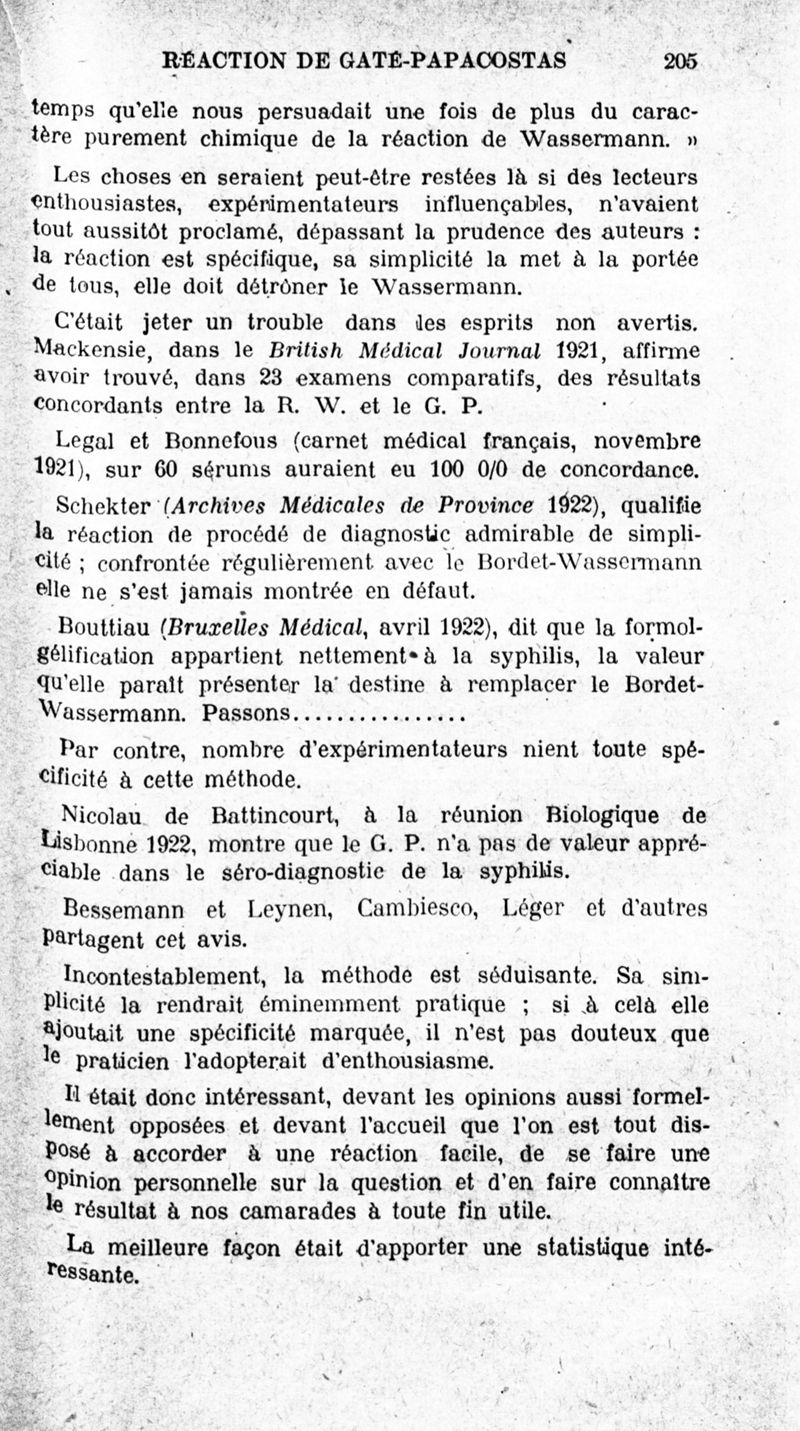 RÉACTION DE GATÉ-PAPACOSTAS 205

temps qu'elle nous persuadait une fois de plus du caractère purement chimique de la réaction de Wassermann. »

Les choses en seraient peut-être restées là si des lecteurs enthousiastes, expérimentateurs influençables, n'avaient tout aussitôt proclamé, dépassant la prudence des auteurs : la réaction est spécifique, sa simplicité la met à la portée de tous, elle doit détrôner le Wassermann.

C'était jeter un trouble dans les esprits non avertis. Mackensie, dans le British Médical Journal 1921, affirme avoir trouvé, dans 23 examens comparatifs, des résultats concordants entre la R. W. et le G. P.

Legal et Bonnefous (carnet médical français, novembre 1921), sur 60 sérums auraient eu 100 0/0 de concordance.

Schekter (Archives Médicales de Province 1922), qualifie la réaction de procédé de diagnostic admirable de simplicité ; confrontée régulièrement avec le Bordet-Wassermann elle ne s'est jamais montrée en défaut.

Bouttiau (Bruxelles Médical, avril 1922), dit que la formolgélification appartient nettement à la syphilis, la valeur qu'elle paraît présenter la destine à remplacer le Bordet-Wassermann. Passons................

Par contre, nombre d'expérimentateurs nient toute spécificité à cette méthode.

Nicolau de Battincourt, à la réunion Biologique de Lisbonne 1922, montre que le G. P. n'a pas de valeur appréciable dans le séro-diagnostic de la syphilis.

Bessemann et Leynen, Cambiesco, Léger et d'autres partagent cet avis.

Incontestablement, la méthode est séduisante. Sa simplicité la rendrait éminemment pratique ; si à celà elle ajoutait une spécificité marquée, il n'est pas douteux que le praticien l'adopterait d'enthousiasme.

Il était donc intéressant, devant les opinions aussi formellement opposées et devant l'accueil que l'on est tout disposé à accorder à une réaction facile, de se faire une opinion personnelle sur la question et d'en faire connaître le résultat à nos camarades à toute fin utile.

La meilleure façon était d'apporter une statistique intéressante.